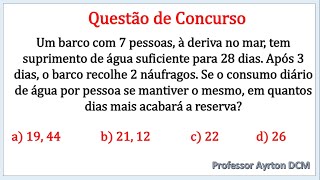 Questão de Concurso

Um barco com 7 pessoas, à deriva no mar, tem suprimento de água suficiente para 28 dias. Após 3 dias, o barco recolhe 2 náufragos. Se o consumo diário de água por pessoa se mantiver o mesmo, em quantos dias mais acabará a reserva?

a) 19, 44
b) 21, 12
c) 22
d) 26

Professor Ayrton DCM